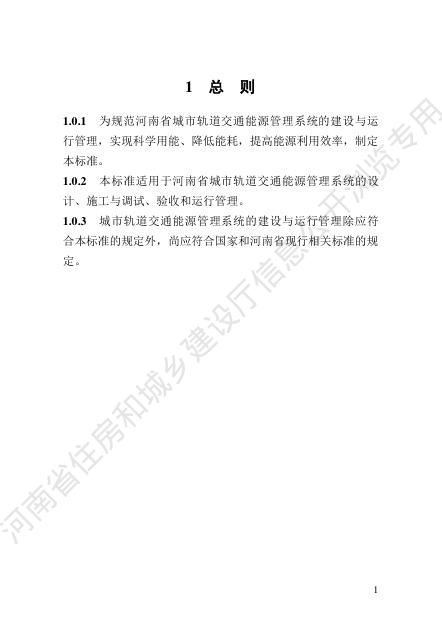 1 总 则

1.0.1 为规范河南省城市轨道交通能源管理系统的建设与运行管理，实现科学用能、降低能耗，提高能源利用效率，制定本标准。

1.0.2 本标准适用于河南省城市轨道交通能源管理系统的设计、施工与调试、验收和运行管理。

1.0.3 城市轨道交通能源管理系统的建设与运行管理除应符合本标准的规定外，尚应符合国家和河南省现行相关标准的规定。

河南省住房和城乡建设厅信息公开浏览专用

1